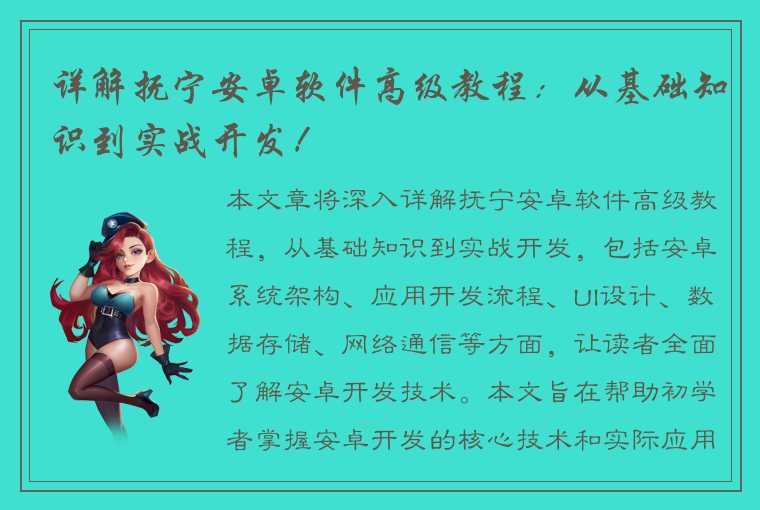 详解抚宁安卓软件高级教程：从基础知识到实战开发！

本文章将深入详解抚宁安卓软件高级教程，从基础知识到实战开发，包括安卓系统架构、应用开发流程、UI设计、数据存储、网络通信等方面，让读者全面了解安卓开发技术。本文旨在帮助初学者掌握安卓开发的核心技术和实际应用